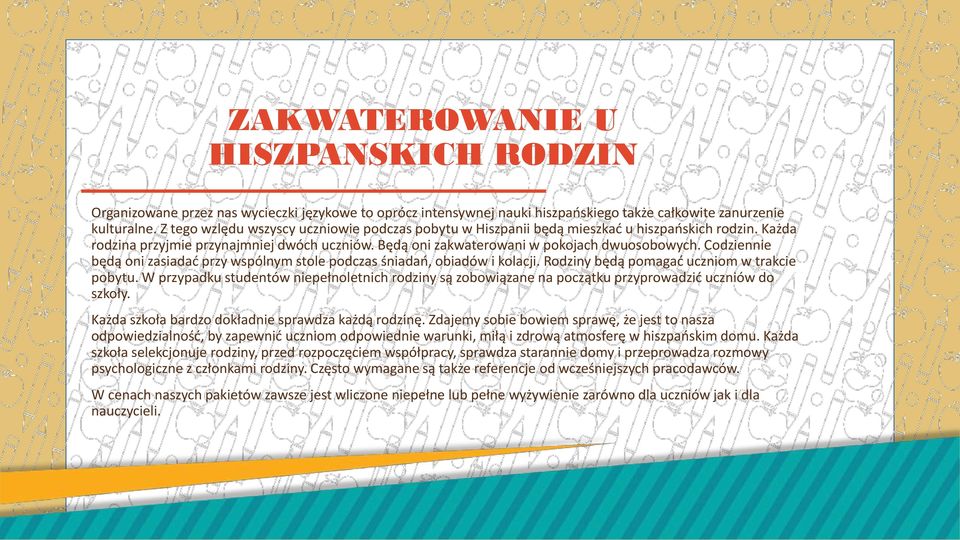 ZAKWATEROWANIE U HISZPANSKICH RODZIN

Organizowane przez nas wycieczki językowe to oprócz intensywnej nauki hiszpańskiego także całkowite zanurzenie kulturalne. Z tego względu wszyscy uczniowie podczas pobytu w Hiszpanii będą mieszkać u hiszpańskich rodzin. Każda rodzina przyjmie przynajmniej dwóch uczniów. Będą oni zakwaterowani w pokojach dwuosobowych. Codziennie będą oni zasiadać przy wspólnym stole podczas śniadań, obiadów i kolacji. Rodziny będą pomagać uczniom w trakcie pobytu. W przypadku studentów niepełnoletnich rodziny są zobowiązane na początku przyprowadzić uczniów do szkoły.

Każda szkoła bardzo dokładnie sprawdza każdą rodzinę. Zdajemy sobie bowiem sprawę, że jest to nasza odpowiedzialność, by zapewnić uczniom odpowiednie warunki, miłą i zdrową atmosferę w hiszpańskim domu. Każda szkoła selekcjonuje rodziny, przed rozpoczęciem współpracy, sprawdza starannie domy i przeprowadza rozmowy psychologiczne z członkami rodziny. Często wymagane są także referencje od wcześniejszych pracodawców.

W cenach naszych pakietów zawsze jest wliczone niepełne lub pełne wyżywienie zarówno dla uczniów jak i dla nauczycieli.